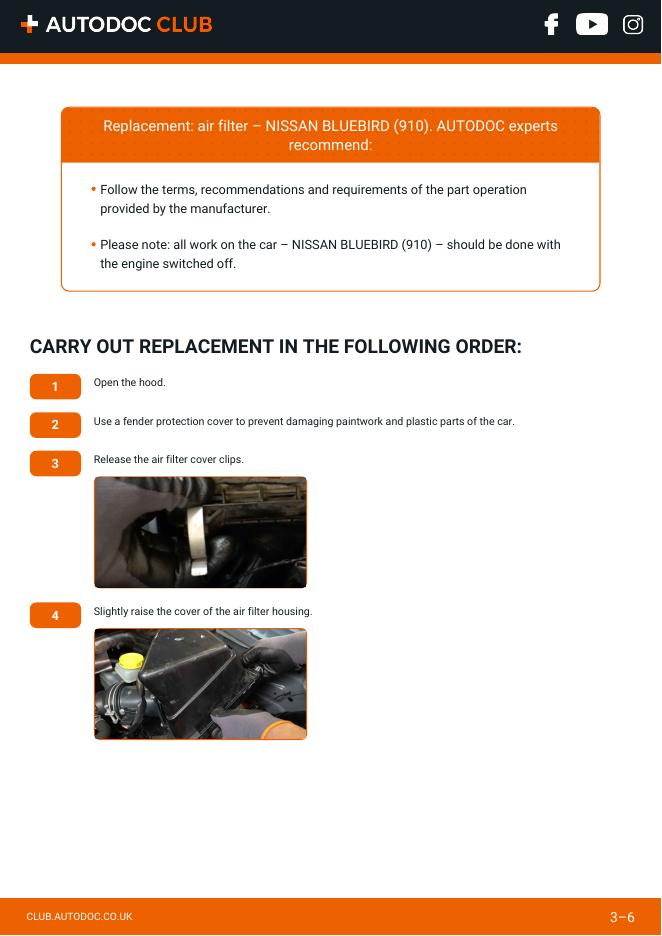 AUTODOC CLUB

Replacement: air filter – NISSAN BLUEBIRD (910). AUTODOC experts recommend:

• Follow the terms, recommendations and requirements of the part operation provided by the manufacturer.

• Please note: all work on the car – NISSAN BLUEBIRD (910) – should be done with the engine switched off.

CARRY OUT REPLACEMENT IN THE FOLLOWING ORDER:

1 Open the hood.

2 Use a fender protection cover to prevent damaging paintwork and plastic parts of the car.

3 Release the air filter cover clips.

4 Slightly raise the cover of the air filter housing.

CLUB.AUTODOC.CO.UK

3–6